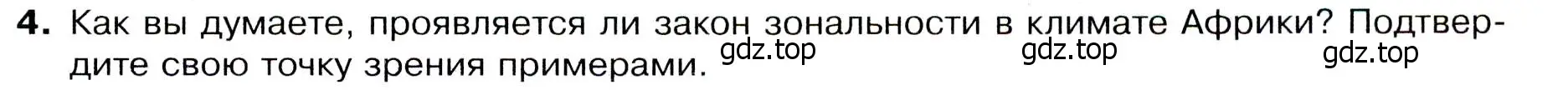 4. Как вы думаете, проявляется ли закон зональности в климате Африки? Подтвердите свою точку зрения примерами. gdz.top gdz.top gdz.top